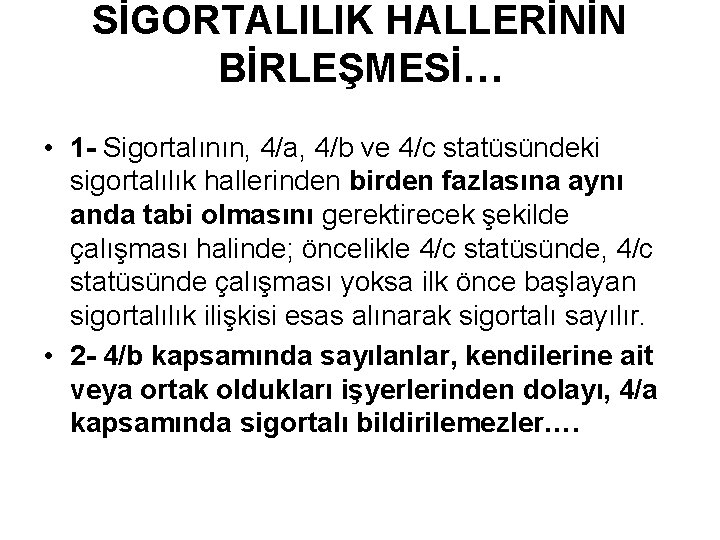 SİGORTALILIK HALLERİNİN BİRLEŞMESİ…

• 1- Sigortalının, 4/a, 4/b ve 4/c statüsündeki sigortalılık hallerinden birden fazlasına aynı anda tabi olmasını gerektirecek şekilde çalışması halinde; öncelikle 4/c statüsünde, 4/c statüsünde çalışması yoksa ilk önce başlayan sigortalılık ilişkisi esas alınarak sigortalı sayılır.

• 2- 4/b kapsamında sayılanlar, kendilerine ait veya ortak oldukları işyerlerinden dolayı, 4/a kapsamında sigortalı bildirilemezler.…